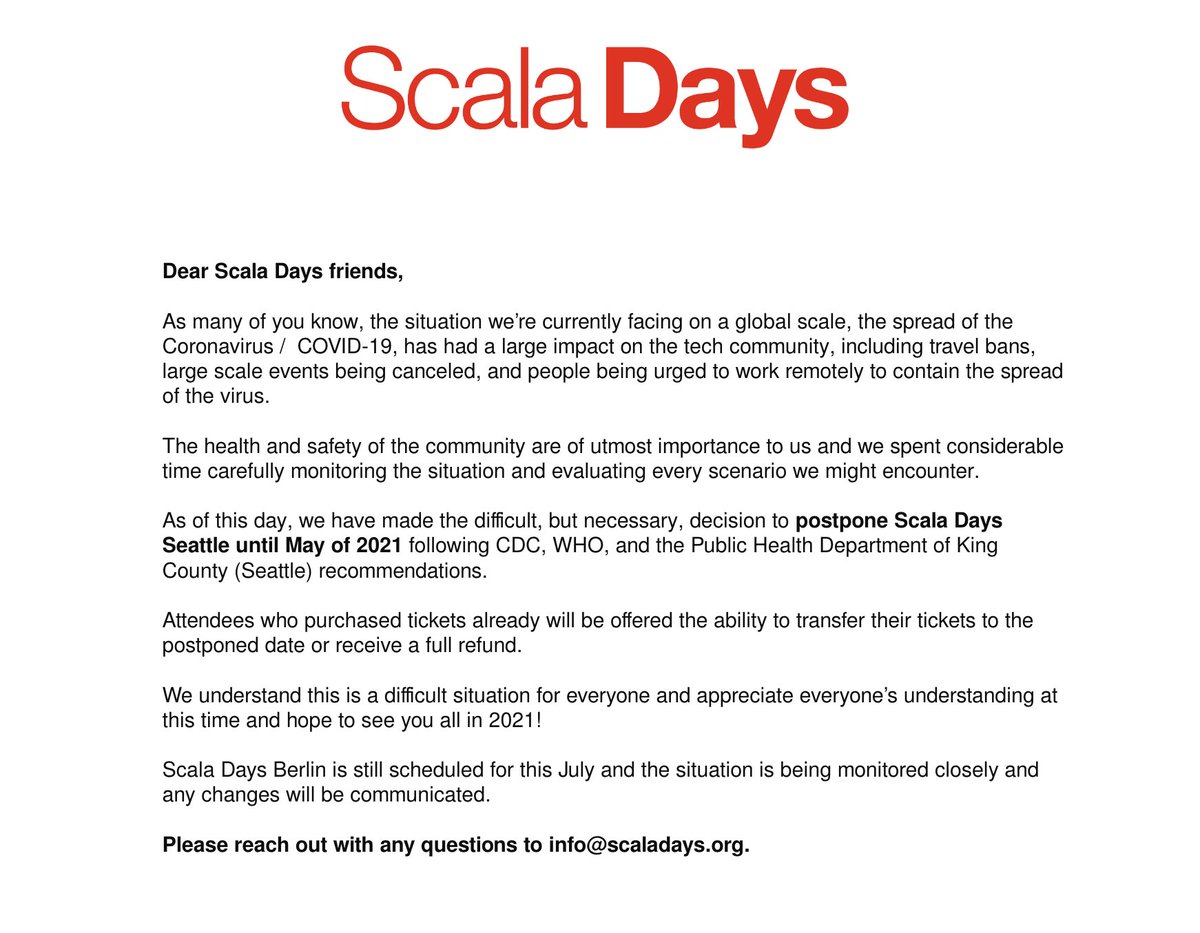 Scala Days

Dear Scala Days friends,

As many of you know, the situation we're currently facing on a global scale, the spread of the Coronavirus / COVID-19, has had a large impact on the tech community, including travel bans, large scale events being canceled, and people being urged to work remotely to contain the spread of the virus.

The health and safety of the community are of utmost importance to us and we spent considerable time carefully monitoring the situation and evaluating every scenario we might encounter.

As of this day, we have made the difficult, but necessary, decision to postpone Scala Days Seattle until May of 2021 following CDC, WHO, and the Public Health Department of King County (Seattle) recommendations.

Attendees who purchased tickets already will be offered the ability to transfer their tickets to the postponed date or receive a full refund.

We understand this is a difficult situation for everyone and appreciate everyone's understanding at this time and hope to see you all in 2021!

Scala Days Berlin is still scheduled for this July and the situation is being monitored closely and any changes will be communicated.

Please reach out with any questions to info@scaladays.org.